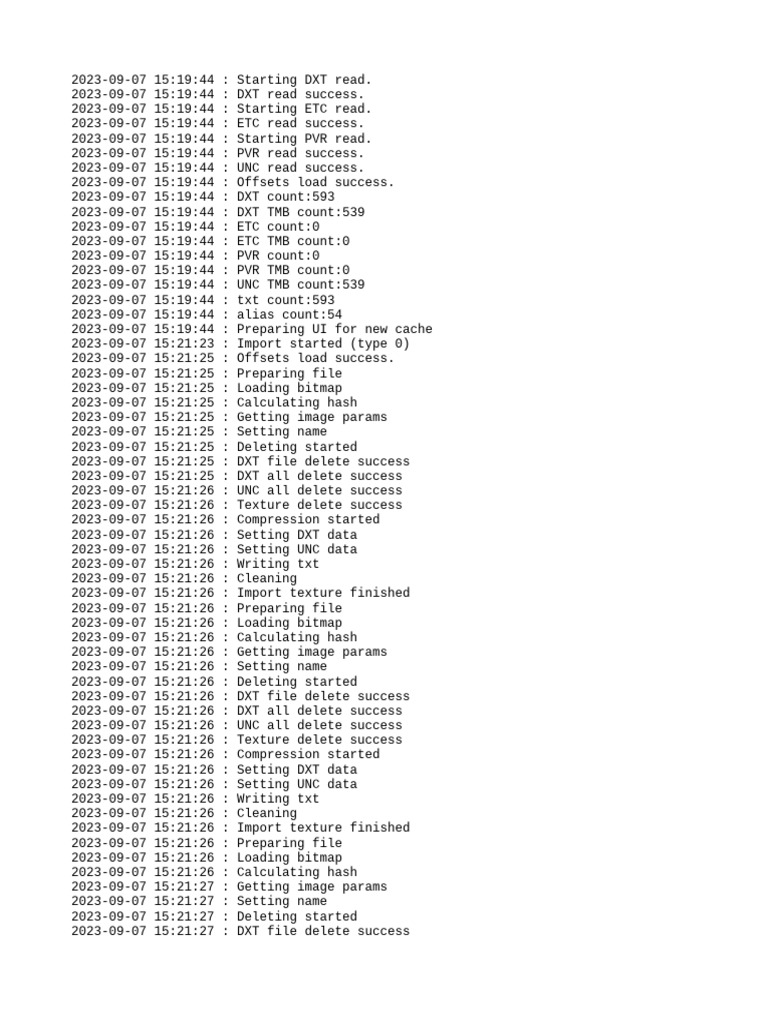 2023-09-07 15:19:44 : Starting DXT read.
2023-09-07 15:19:44 : DXT read success.
2023-09-07 15:19:44 : Starting ETC read.
2023-09-07 15:19:44 : ETC read success.
2023-09-07 15:19:44 : Starting PVR read.
2023-09-07 15:19:44 : PVR read success.
2023-09-07 15:19:44 : UNC read success.
2023-09-07 15:19:44 : Offsets load success.
2023-09-07 15:19:44 : DXT count:593
2023-09-07 15:19:44 : DXT TMB count:539
2023-09-07 15:19:44 : ETC count:0
2023-09-07 15:19:44 : ETC TMB count:0
2023-09-07 15:19:44 : PVR count:0
2023-09-07 15:19:44 : PVR TMB count:0
2023-09-07 15:19:44 : UNC TMB count:539
2023-09-07 15:19:44 : txt count:593
2023-09-07 15:19:44 : alias count:54
2023-09-07 15:19:44 : Preparing UI for new cache
2023-09-07 15:21:23 : Import started (type 0)
2023-09-07 15:21:25 : Offsets load success.
2023-09-07 15:21:25 : Preparing file
2023-09-07 15:21:25 : Loading bitmap
2023-09-07 15:21:25 : Calculating hash
2023-09-07 15:21:25 : Getting image params
2023-09-07 15:21:25 : Setting name
2023-09-07 15:21:25 : Deleting started
2023-09-07 15:21:25 : DXT file delete success
2023-09-07 15:21:25 : DXT all delete success
2023-09-07 15:21:26 : UNC all delete success
2023-09-07 15:21:26 : Texture delete success
2023-09-07 15:21:26 : Compression started
2023-09-07 15:21:26 : Setting DXT data
2023-09-07 15:21:26 : Setting UNC data
2023-09-07 15:21:26 : Writing txt
2023-09-07 15:21:26 : Cleaning
2023-09-07 15:21:26 : Import texture finished
2023-09-07 15:21:26 : Preparing file
2023-09-07 15:21:26 : Loading bitmap
2023-09-07 15:21:26 : Calculating hash
2023-09-07 15:21:26 : Getting image params
2023-09-07 15:21:26 : Setting name
2023-09-07 15:21:26 : Deleting started
2023-09-07 15:21:26 : DXT file delete success
2023-09-07 15:21:26 : DXT all delete success
2023-09-07 15:21:26 : UNC all delete success
2023-09-07 15:21:26 : Texture delete success
2023-09-07 15:21:26 : Compression started
2023-09-07 15:21:26 : Setting DXT data
2023-09-07 15:21:26 : Setting UNC data
2023-09-07 15:21:26 : Writing txt
2023-09-07 15:21:26 : Cleaning
2023-09-07 15:21:26 : Import texture finished
2023-09-07 15:21:26 : Preparing file
2023-09-07 15:21:26 : Loading bitmap
2023-09-07 15:21:26 : Calculating hash
2023-09-07 15:21:27 : Getting image params
2023-09-07 15:21:27 : Setting name
2023-09-07 15:21:27 : Deleting started
2023-09-07 15:21:27 : DXT file delete success